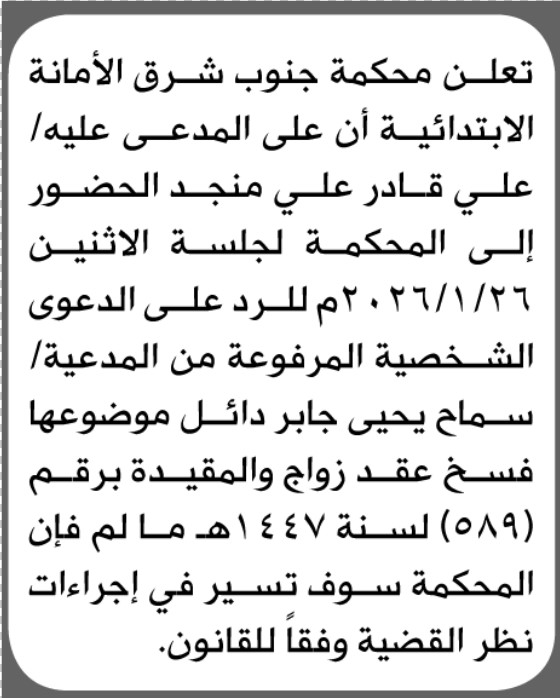 تعلن محكمة جنوب شرق الأمانة الابتدائية أن على المدعى عليه/ علي قادر علي منجد الحضور إلى المحكمة لجلسة الاثنين ٢٠٢٦/١/٢٦م للرد على الدعوى الشخصية المرفوعة من المدعية/ سماح يحيى جابر دائل موضوعها فسخ عقد زواج والمقيدة برقم (٥٨٩) لسنة ١٤٤٧هـ ما لم فإن المحكمة سوف تسير في إجراءات نظر القضية وفقاً للقانون.